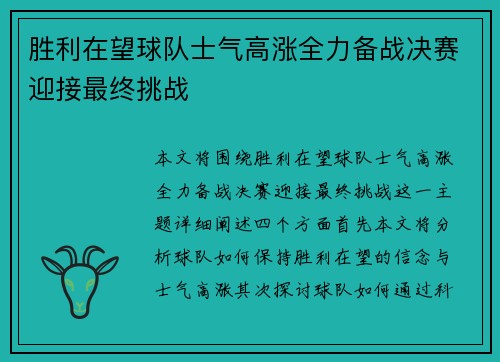 胜利在望球队士气高涨全力备战决赛迎接最终挑战

本文将围绕胜利在望球队士气高涨全力备战决赛迎接最终挑战这一主题详细阐述四个方面首先本文将分析球队如何保持胜利在望的信念与士气高涨其次探讨球队如何通过科